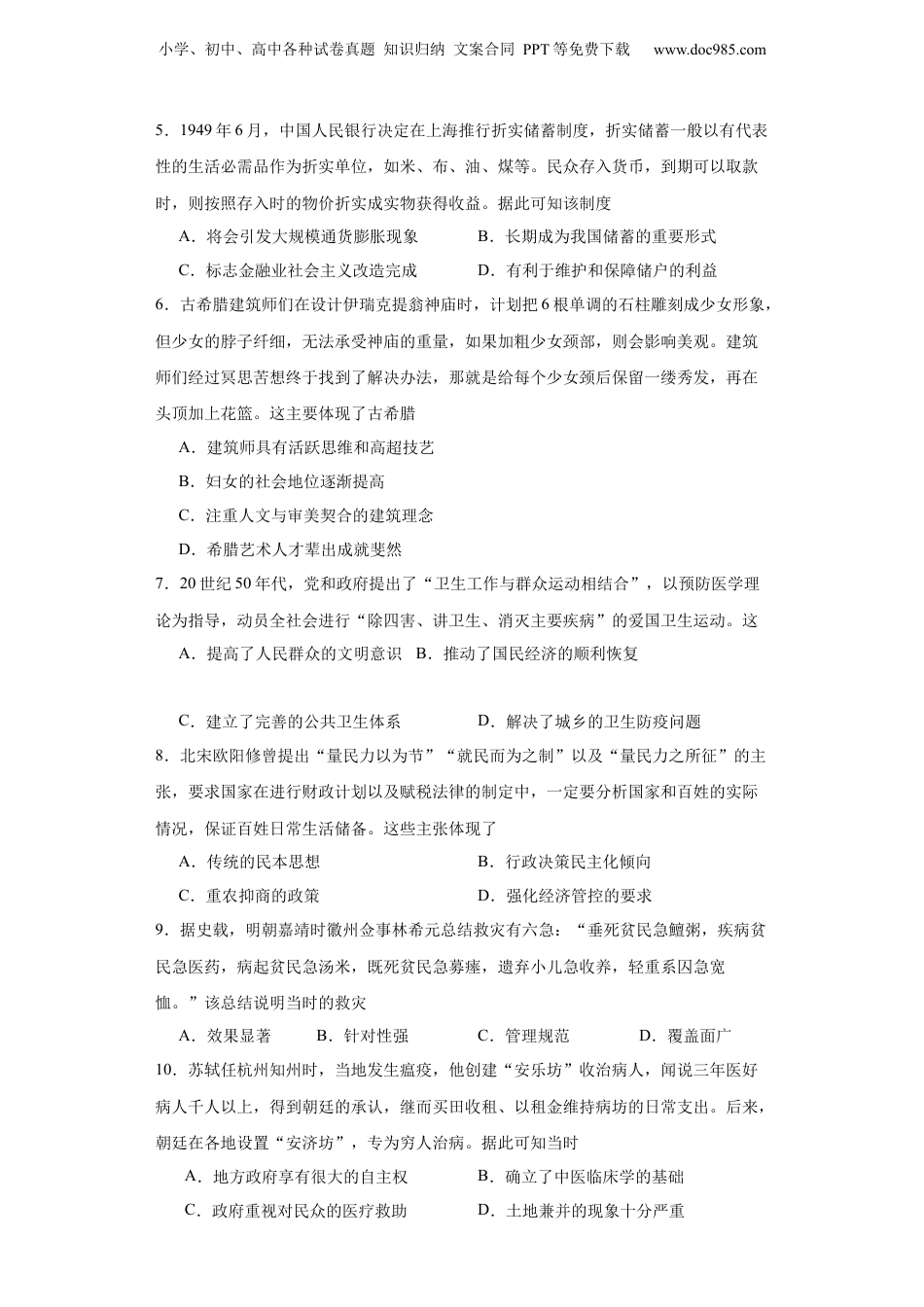 小学、初中、高中各种试卷真题 知识归纳 文案合同 PPT等免费下载 www.doc985.com

5．1949年6月，中国人民银行决定在上海推行折实储蓄制度，折实储蓄一般以有代表性的生活必需品作为折实单位，如米、布、油、煤等。民众存入货币，到期可以取款时，则按照存入时的物价折实成实物获得收益。据此可知该制度

A．将会引发大规模通货膨胀现象　　B．长期成为我国储蓄的重要形式

C．标志金融业社会主义改造完成　　D．有利于维护和保障储户的利益

6．古希腊建筑师们在设计伊瑞克提翁神庙时，计划把6根单调的石柱雕刻成少女形象，但少女的脖子纤细，无法承受神庙的重量，如果加粗少女颈部，则会影响美观。建筑师们经过冥思苦想终于找到了解决办法，那就是给每个少女颈后保留一缕秀发，再在头顶加上花篮。这主要体现了古希腊

A．建筑师具有活跃思维和高超技艺

B．妇女的社会地位逐渐提高

C．注重人文与审美契合的建筑理念

D．希腊艺术人才辈出成就斐然

7．20世纪50年代，党和政府提出了“卫生工作与群众运动相结合”，以预防医学理论为指导，动员全社会进行“除四害、讲卫生、消灭主要疾病”的爱国卫生运动。这

A．提高了人民群众的文明意识　B．推动了国民经济的顺利恢复

C．建立了完善的公共卫生体系　　D．解决了城乡的卫生防疫问题

8．北宋欧阳修曾提出“量民力以为节”“就民而为之制”以及“量民力之所征”的主张，要求国家在进行财政计划以及赋税法律的制定中，一定要分析国家和百姓的实际情况，保证百姓日常生活储备。这些主张体现了

A．传统的民本思想　　B．行政决策民主化倾向

C．重农抑商的政策　　D．强化经济管控的要求

9．据史载，明朝嘉靖时徽州佥事林希元总结救灾有六急：“垂死贫民急饘粥，疾病贫民急医药，病起贫民急汤米，既死贫民急募瘗，遗弃小儿急收养，轻重系囚急宽恤。”该总结说明当时的救灾

A．效果显著　　B．针对性强　　C．管理规范　　D．覆盖面广

10．苏轼任杭州知州时，当地发生瘟疫，他创建“安乐坊”收治病人，闻说三年医好病人千人以上，得到朝廷的承认，继而买田收租、以租金维持病坊的日常支出。后来，朝廷在各地设置“安济坊”，专为穷人治病。据此可知当时

A．地方政府享有很大的自主权　　B．确立了中医临床学的基础

C．政府重视对民众的医疗救助　　D．土地兼并的现象十分严重